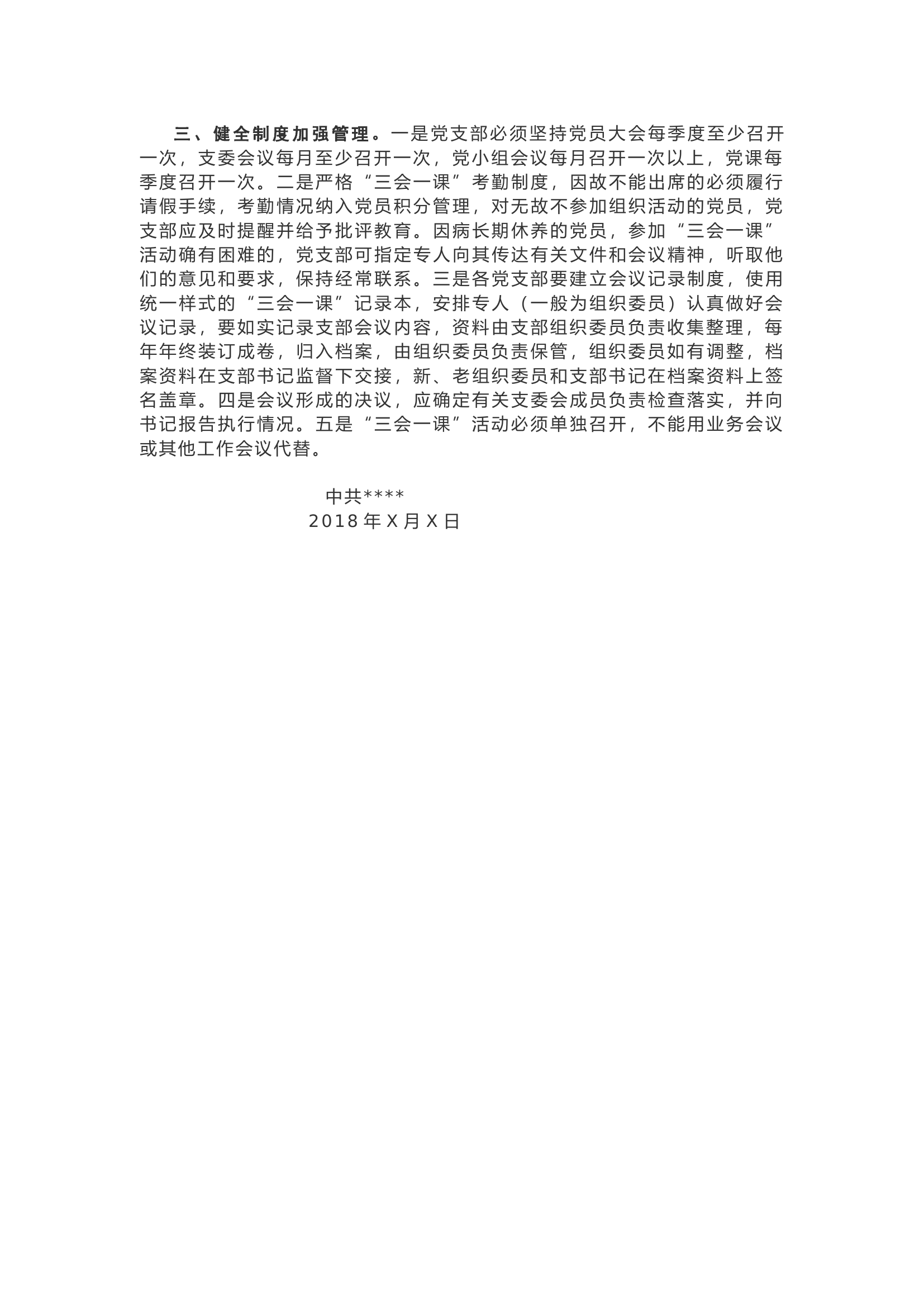 三、健全制度加强管理。一是党支部必须坚持党员大会每季度至少召开一次，支委会议每月至少召开一次，党小组会议每月召开一次以上，党课每季度召开一次。二是严格“三会一课”考勤制度，因故不能出席的必须履行请假手续，考勤情况纳入党员积分管理，对无故不参加组织活动的党员，党支部应及时提醒并给予批评教育。因病长期休养的党员，参加“三会一课”活动确有困难的，党支部可指定专人向其传达有关文件和会议精神，听取他们的意见和要求，保持经常联系。三是各党支部要建立会议记录制度，使用统一样式的“三会一课”记录本，安排专人（一般为组织委员）认真做好会议记录，要如实记录支部会议内容，资料由支部组织委员负责收集整理，每年年终装订成卷，归入档案，由组织委员负责保管，组织委员如有调整，档案资料在支部书记监督下交接，新、老组织委员和支部书记在档案资料上签名盖章。四是会议形成的决议，应确定有关支委会成员负责检查落实，并向书记报告执行情况。五是“三会一课”活动必须单独召开，不能用业务会议或其他工作会议代替。

中共****
2018 年 X 月 X 日